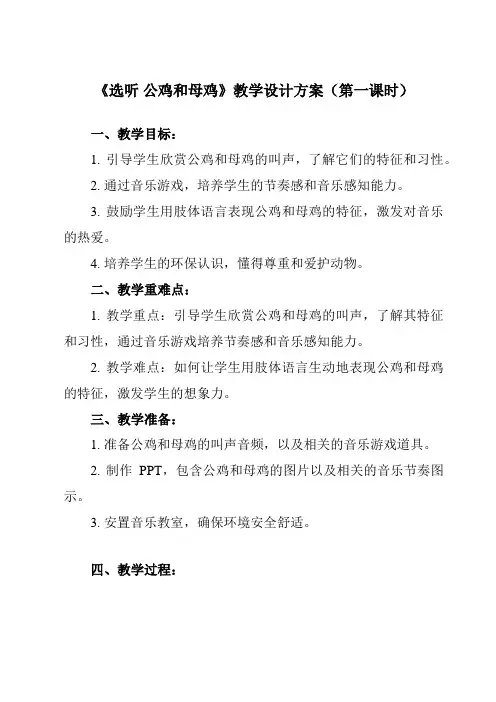 《选听 公鸡和母鸡》教学设计方案（第一课时）

一、教学目标：

1. 引导学生欣赏公鸡和母鸡的叫声，了解它们的特征和习性。

2. 通过音乐游戏，培养学生的节奏感和音乐感知能力。

3. 鼓励学生用肢体语言表现公鸡和母鸡的特征，激发对音乐的热爱。

4. 培养学生的环保认识，懂得尊重和爱护动物。

二、教学重难点：

1. 教学重点：引导学生欣赏公鸡和母鸡的叫声，了解其特征和习性，通过音乐游戏培养节奏感和音乐感知能力。

2. 教学难点：如何让学生用肢体语言生动地表现公鸡和母鸡的特征，激发学生的想象力。

三、教学准备：

1. 准备公鸡和母鸡的叫声音频，以及相关的音乐游戏道具。

2. 制作 PPT，包含公鸡和母鸡的图片以及相关的音乐节奏图示。

3. 安置音乐教室，确保环境安全舒适。

四、教学过程：